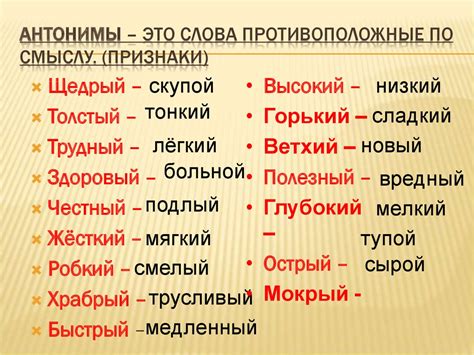 АНТОНИМЫ – ЭТО СЛОВА ПРОТИВОПОЛОЖНЫЕ ПО СМЫСЛУ. (ПРИЗНАКИ)

Щедрый – скупой
Толстый – тонкий
Трудный – лёгкий
Здоровый – больной
Честный – подлый
Жёсткий – мягкий
Робкий – смелый
Храбрый – трусливый
Быстрый – медленный

Высокий – низкий
Горький – сладкий
Ветхий – новый
Полезный – вредный
Глубокий – мелкий
тупой
Острый – сырой
Мокрый -